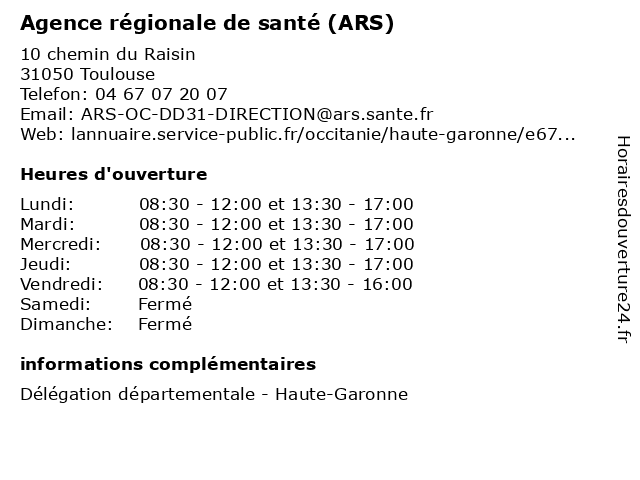 Agence régionale de santé (ARS)

10 chemin du Raisin
31050 Toulouse
Telefon: 04 67 07 20 07
Email: ARS-OC-DD31-DIRECTION@ars.sante.fr
Web: lannuaire.service-public.fr/occitanie/haute-garonne/e67...

Heures d'ouverture

| | |
|---|---|
| Lundi: | 08:30 - 12:00 et 13:30 - 17:00 |
| Mardi: | 08:30 - 12:00 et 13:30 - 17:00 |
| Mercredi: | 08:30 - 12:00 et 13:30 - 17:00 |
| Jeudi: | 08:30 - 12:00 et 13:30 - 17:00 |
| Vendredi: | 08:30 - 12:00 et 13:30 - 16:00 |
| Samedi: | Fermé |
| Dimanche: | Fermé |

informations complémentaires

Délégation départementale - Haute-Garonne

Horairesdouverture24.fr